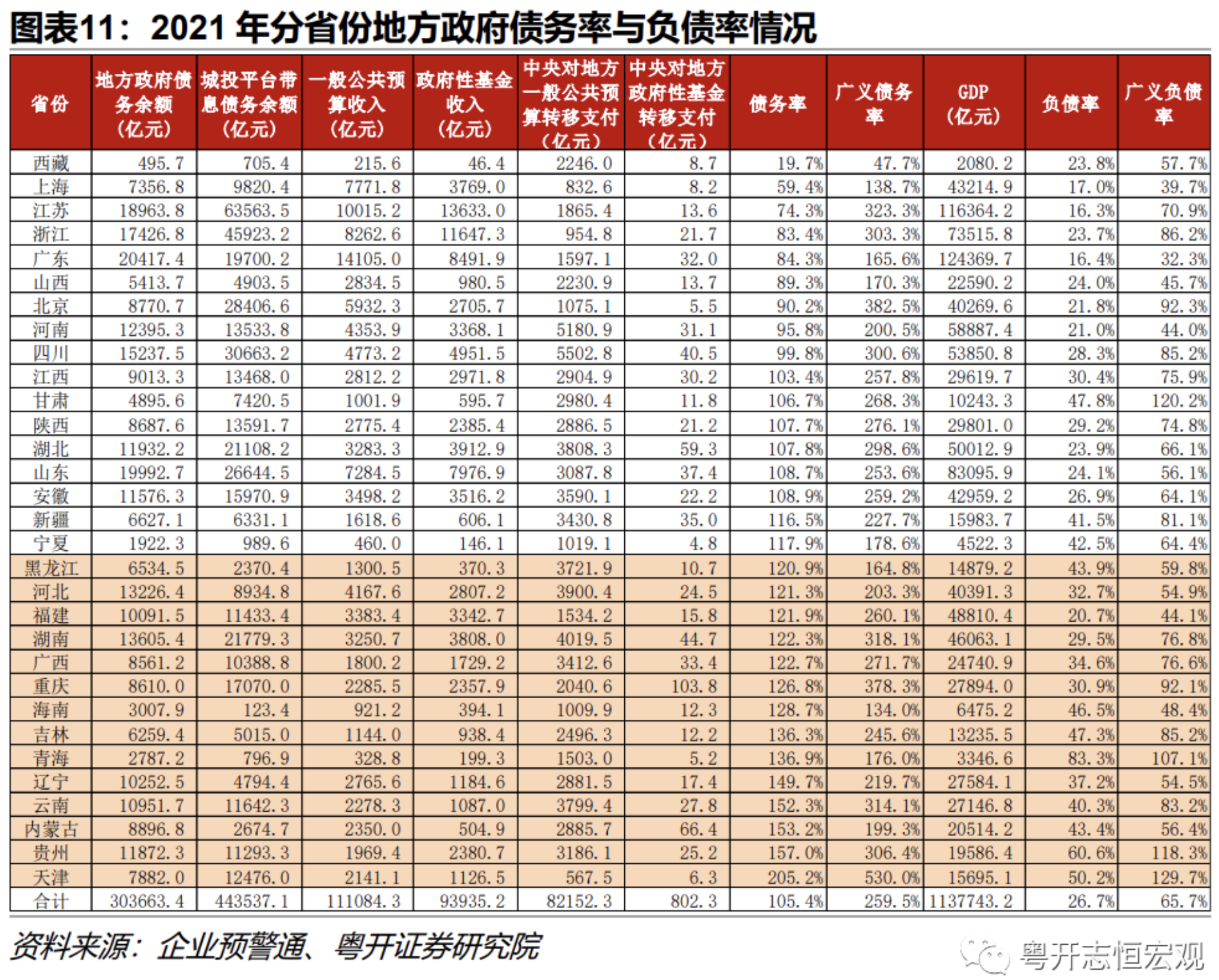 图表11：2021年分省份地方政府债务率与负债率情况

| 省份 | 地方政府债务余额（亿元） | 城投平台带息债务余额（亿元） | 一般公共预算收入（亿元） | 政府性基金收入（亿元） | 中央对地方一般公共预算转移支付（亿元） | 中央对地方政府性基金转移支付（亿元） | 债务率 | 广义债务率 | GDP（亿元） | 负债率 | 广义负债率 |
|---|---|---|---|---|---|---|---|---|---|---|---|
| 西藏 | 495.7 | 705.4 | 215.6 | 46.4 | 2246.0 | 8.7 | 19.7% | 47.7% | 2080.2 | 23.8% | 57.7% |
| 上海 | 7356.8 | 9820.4 | 7771.8 | 3769.0 | 832.6 | 8.2 | 59.4% | 138.7% | 43214.9 | 17.0% | 39.7% |
| 江苏 | 18963.8 | 63563.5 | 10015.2 | 13633.0 | 1865.4 | 13.6 | 74.3% | 323.3% | 116364.2 | 16.3% | 70.9% |
| 浙江 | 17426.8 | 45923.2 | 8262.6 | 11647.3 | 954.8 | 21.7 | 83.4% | 303.3% | 73515.8 | 23.7% | 86.2% |
| 广东 | 20417.4 | 19700.2 | 14105.0 | 8491.9 | 1597.1 | 32.0 | 84.3% | 165.6% | 124369.7 | 16.4% | 32.3% |
| 山西 | 5413.7 | 4903.5 | 2834.5 | 980.5 | 2230.9 | 13.7 | 89.3% | 170.3% | 22590.2 | 24.0% | 45.7% |
| 北京 | 8770.7 | 28406.6 | 5932.3 | 2705.7 | 1075.1 | 5.5 | 90.2% | 382.5% | 40269.6 | 21.8% | 92.3% |
| 河南 | 12395.3 | 13533.8 | 4353.9 | 3368.1 | 5180.9 | 31.1 | 95.8% | 200.5% | 58887.4 | 21.0% | 44.0% |
| 四川 | 15237.5 | 30663.2 | 4773.2 | 4951.5 | 5502.8 | 40.5 | 99.8% | 300.6% | 53850.8 | 28.3% | 85.2% |
| 江西 | 9013.3 | 13468.0 | 2812.2 | 2971.8 | 2904.9 | 30.2 | 103.4% | 257.8% | 29619.7 | 30.4% | 75.9% |
| 甘肃 | 4895.6 | 7420.5 | 1001.9 | 595.7 | 2980.4 | 11.8 | 106.7% | 268.3% | 10243.3 | 47.8% | 120.2% |
| 陕西 | 8687.6 | 13591.7 | 2775.4 | 2385.4 | 2886.5 | 21.2 | 107.7% | 276.1% | 29801.0 | 29.2% | 74.8% |
| 湖北 | 11932.2 | 21108.2 | 3283.3 | 3912.9 | 3808.3 | 59.3 | 107.8% | 298.6% | 50012.9 | 23.9% | 66.1% |
| 山东 | 19992.7 | 26644.5 | 7284.5 | 7976.9 | 3087.8 | 37.4 | 108.7% | 253.6% | 83095.9 | 24.1% | 56.1% |
| 安徽 | 11576.3 | 15970.9 | 3498.2 | 3516.2 | 3590.1 | 22.2 | 108.9% | 259.2% | 42959.2 | 26.9% | 64.1% |
| 新疆 | 6627.1 | 6331.1 | 1618.6 | 606.1 | 3430.8 | 35.0 | 116.5% | 227.7% | 15983.7 | 41.5% | 81.1% |
| 宁夏 | 1922.3 | 989.6 | 460.0 | 146.1 | 1019.1 | 4.8 | 117.9% | 178.6% | 4522.3 | 42.5% | 64.4% |
| 黑龙江 | 6534.5 | 2370.4 | 1300.5 | 370.3 | 3721.9 | 10.7 | 120.9% | 164.8% | 14879.2 | 43.9% | 59.8% |
| 河北 | 13226.4 | 8934.8 | 4167.6 | 2807.2 | 3900.4 | 24.5 | 121.3% | 203.3% | 40391.3 | 32.7% | 54.9% |
| 福建 | 10091.5 | 11433.4 | 3383.4 | 3342.7 | 1534.2 | 15.8 | 121.9% | 260.1% | 48810.4 | 20.7% | 44.1% |
| 湖南 | 13605.4 | 21779.3 | 3250.7 | 3808.0 | 4019.5 | 44.7 | 122.3% | 318.1% | 46063.1 | 29.5% | 76.8% |
| 广西 | 8561.2 | 10388.8 | 1800.2 | 1729.2 | 3412.6 | 33.4 | 122.7% | 271.7% | 24740.9 | 34.6% | 76.6% |
| 重庆 | 8610.0 | 17070.0 | 2285.5 | 2357.9 | 2040.6 | 103.8 | 126.8% | 378.3% | 27894.0 | 30.9% | 92.1% |
| 海南 | 3007.9 | 123.4 | 921.2 | 394.1 | 1009.9 | 12.3 | 128.7% | 134.0% | 6475.2 | 46.5% | 48.4% |
| 吉林 | 6259.4 | 5015.0 | 1144.0 | 938.4 | 2496.3 | 12.2 | 136.3% | 245.6% | 13235.5 | 47.3% | 85.2% |
| 青海 | 2787.2 | 796.9 | 328.8 | 199.3 | 1503.0 | 5.2 | 136.9% | 176.0% | 3346.6 | 83.3% | 107.1% |
| 辽宁 | 10252.5 | 4794.4 | 2765.6 | 1184.6 | 2881.5 | 17.4 | 149.7% | 219.7% | 27584.1 | 37.2% | 54.5% |
| 云南 | 10951.7 | 11642.3 | 2278.3 | 1087.0 | 3799.4 | 27.8 | 152.3% | 314.1% | 27146.8 | 40.3% | 83.2% |
| 内蒙古 | 8896.8 | 2674.7 | 2350.0 | 504.9 | 2885.7 | 66.4 | 153.2% | 199.3% | 20514.2 | 43.4% | 56.4% |
| 贵州 | 11872.3 | 11293.3 | 1969.4 | 2380.7 | 3186.1 | 25.2 | 157.0% | 306.4% | 19586.4 | 60.6% | 118.3% |
| 天津 | 7882.0 | 12476.0 | 2141.1 | 1126.5 | 567.5 | 6.3 | 205.2% | 530.0% | 15695.1 | 50.2% | 129.7% |
| 合计 | 303663.4 | 443537.1 | 111084.3 | 93935.2 | 82152.3 | 802.3 | 105.4% | 259.5% | 1137743.2 | 26.7% | 65.7% |

资料来源：企业预警通、粤开证券研究院

粤开志恒宏观